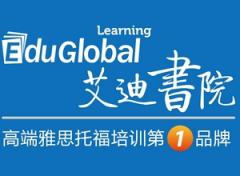 Learning
EduGlobal
艾迪書院

高端雅思托福培训第1品牌